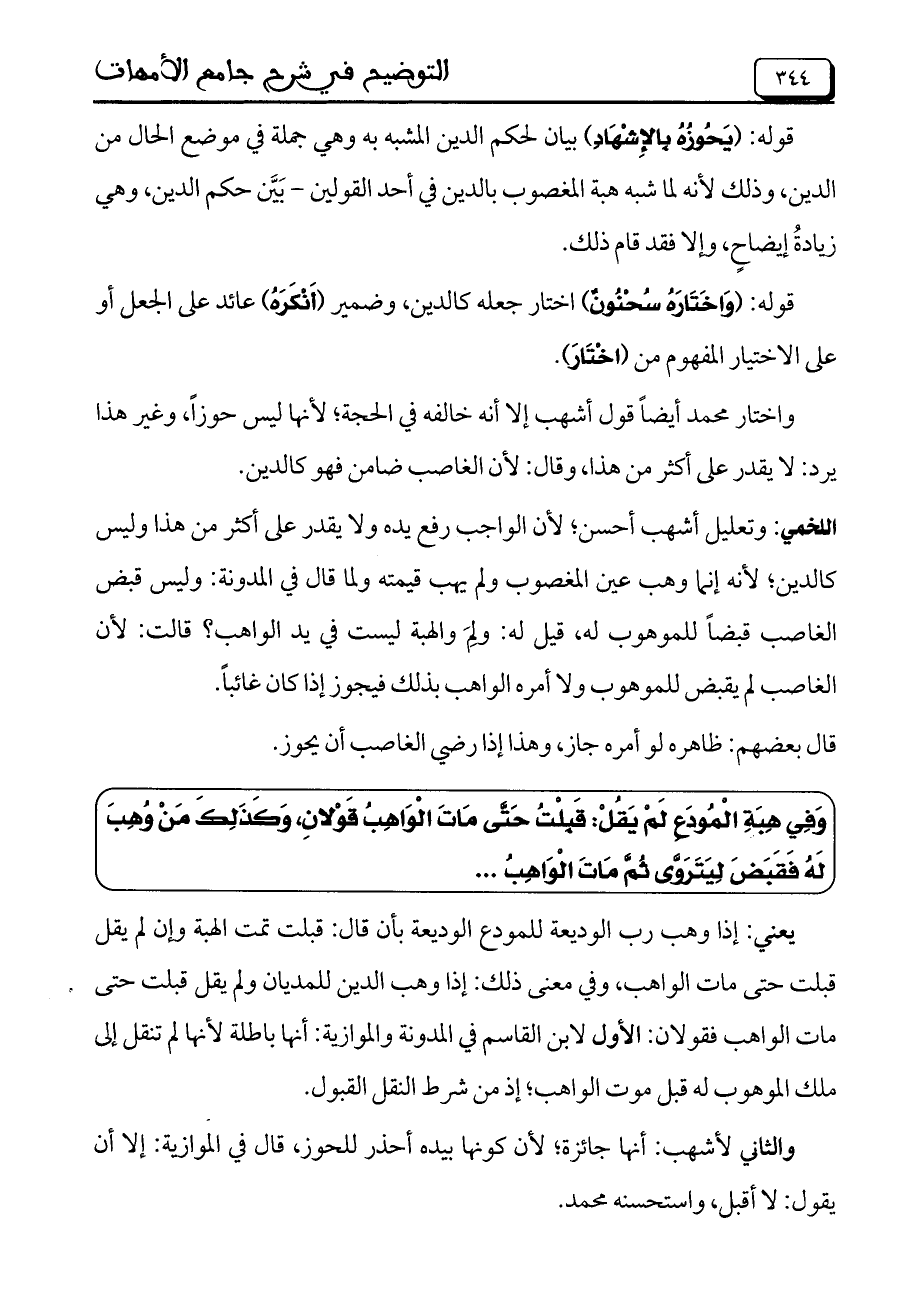 ٣٤٤ التوضيح في شرح جامع الأمهات

قوله: (يَحُوزُهُ بِالإِشْهَادِ) بيان لحكم الدين المشبه به وهي جملة في موضع الحال من الدين، وذلك لأنه لما شبه هبة المغصوب بالدين في أحد القولين - بَيَّن حكم الدين، وهي زيادةُ إيضاحٍ، وإلا فقد قام ذلك.

قوله: (وَاخْتَارَهُ سُحْنُونٌ) اختار جعله كالدين، وضمير (أَنْكَرَهُ) عائد على الجعل أو على الاختيار المفهوم من (اخْتَارَ).

واختار محمد أيضاً قول أشهب إلا أنه خالفه في الحجة؛ لأنها ليس حوزاً، وغير هذا يرد: لا يقدر على أكثر من هذا، وقال: لأن الغاصب ضامن فهو كالدين.

اللخمي: وتعليل أشهب أحسن؛ لأن الواجب رفع يده ولا يقدر على أكثر من هذا وليس كالدين؛ لأنه إنما وهب عين المغصوب ولم يهب قيمته ولما قال في المدونة: وليس قبض الغاصب قبضاً للموهوب له، قيل له: ولِمَ والهبة ليست في يد الواهب؟ قالت: لأن الغاصب لم يقبض للموهوب ولا أمره الواهب بذلك فيجوز إذا كان غائباً.

قال بعضهم: ظاهره لو أمره جاز، وهذا إذا رضي الغاصب أن يحوز.

وَفِي هِبَةِ الْمُودَعِ لَمْ يَقُلْ: قَبِلْتُ حَتَّى مَاتَ الْوَاهِبُ قَوْلانِ، وَكَذَلِكَ مَنْ وُهِبَ لَهُ فَقَبَضَ لِيَتَرَوَّى ثُمَّ مَاتَ الْوَاهِبُ ...

يعني: إذا وهب رب الوديعة للمودع الوديعة بأن قال: قبلت تمت الهبة وإن لم يقل قبلت حتى مات الواهب، وفي معنى ذلك: إذا وهب الدين للمديان ولم يقل قبلت حتى مات الواهب فقولان: الأول لابن القاسم في المدونة والموازية: أنها باطلة لأنها لم تنقل إلى ملك الموهوب له قبل موت الواهب؛ إذ من شرط النقل القبول.

والثاني لأشهب: أنها جائزة؛ لأن كونها بيده أحذر للحوز، قال في الموازية: إلا أن يقول: لا أقبل، واستحسنه محمد.